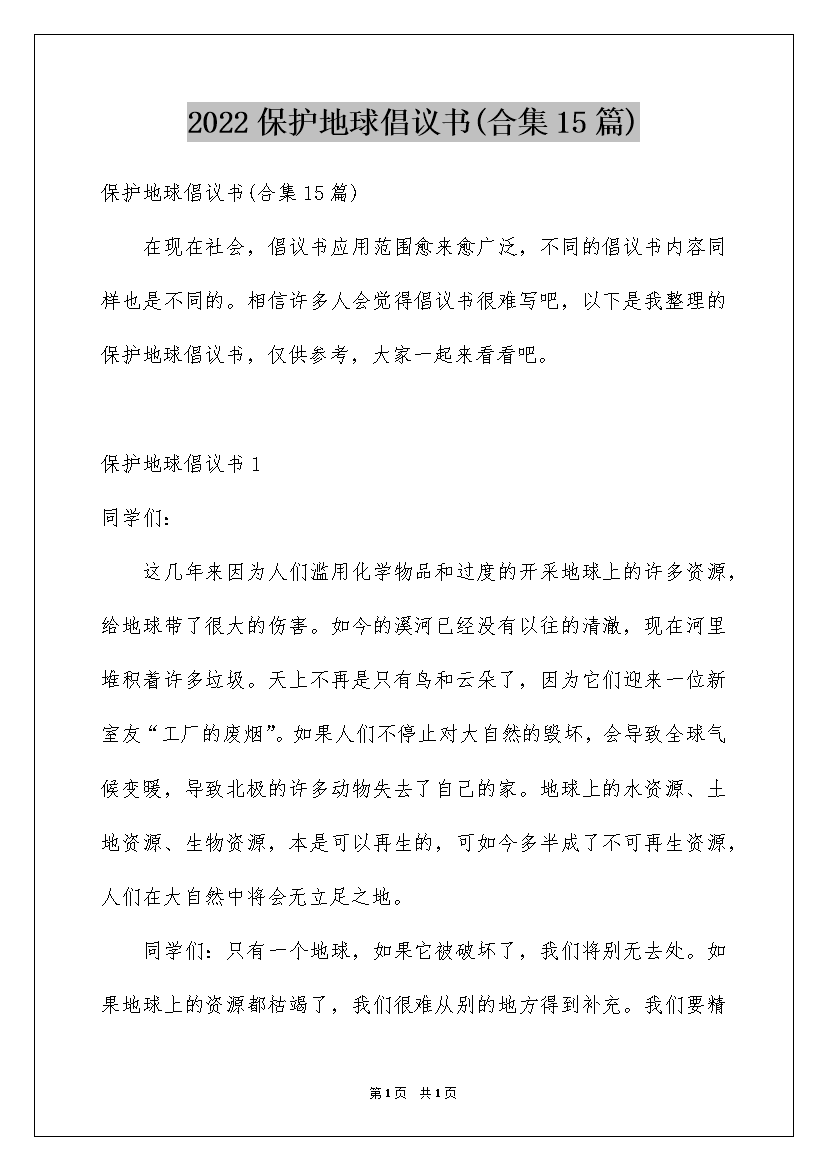 2022保护地球倡议书(合集15篇)

保护地球倡议书(合集15篇)

在现在社会，倡议书应用范围愈来愈广泛，不同的倡议书内容同样也是不同的。相信许多人会觉得倡议书很难写吧，以下是我整理的保护地球倡议书，仅供参考，大家一起来看看吧。

保护地球倡议书1

同学们:

这几年来因为人们滥用化学物品和过度的开采地球上的许多资源，给地球带了很大的伤害。如今的溪河已经没有以往的清澈，现在河里堆积着许多垃圾。天上不再是只有鸟和云朵了，因为它们迎来一位新室友“工厂的废烟”。如果人们不停止对大自然的毁坏，会导致全球气候变暖，导致北极的许多动物失去了自己的家。地球上的水资源、土地资源、生物资源，本是可以再生的，可如今多半成了不可再生资源，人们在大自然中将会无立足之地。

同学们:只有一个地球，如果它被破坏了，我们将别无去处。如果地球上的资源都枯竭了，我们很难从别的地方得到补充。我们要精

第1页 共1页